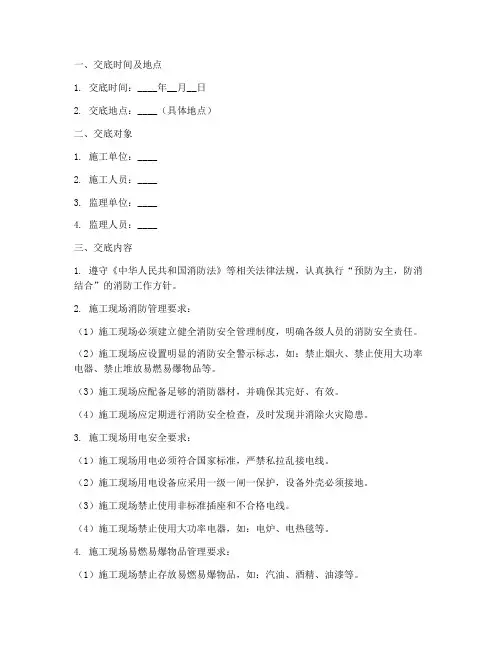 一、交底时间及地点

1. 交底时间：____年__月__日

2. 交底地点：____（具体地点）

二、交底对象

1. 施工单位：____

2. 施工人员：____

3. 监理单位：____

4. 监理人员：____

三、交底内容

1. 遵守《中华人民共和国消防法》等相关法律法规，认真执行“预防为主，防消结合”的消防工作方针。

2. 施工现场消防管理要求：

（1）施工现场必须建立健全消防安全管理制度，明确各级人员的消防安全责任。

（2）施工现场应设置明显的消防安全警示标志，如：禁止烟火、禁止使用大功率电器、禁止堆放易燃易爆物品等。

（3）施工现场应配备足够的消防器材，并确保其完好、有效。

（4）施工现场应定期进行消防安全检查，及时发现并消除火灾隐患。

3. 施工现场用电安全要求：

（1）施工现场用电必须符合国家标准，严禁私拉乱接电线。

（2）施工现场用电设备应采用一级一闸一保护，设备外壳必须接地。

（3）施工现场禁止使用非标准插座和不合格电线。

（4）施工现场禁止使用大功率电器，如：电炉、电热毯等。

4. 施工现场易燃易爆物品管理要求：

（1）施工现场禁止存放易燃易爆物品，如：汽油、酒精、油漆等。